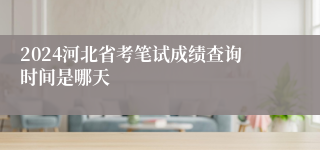 2024河北省考笔试成绩查询时间是哪天